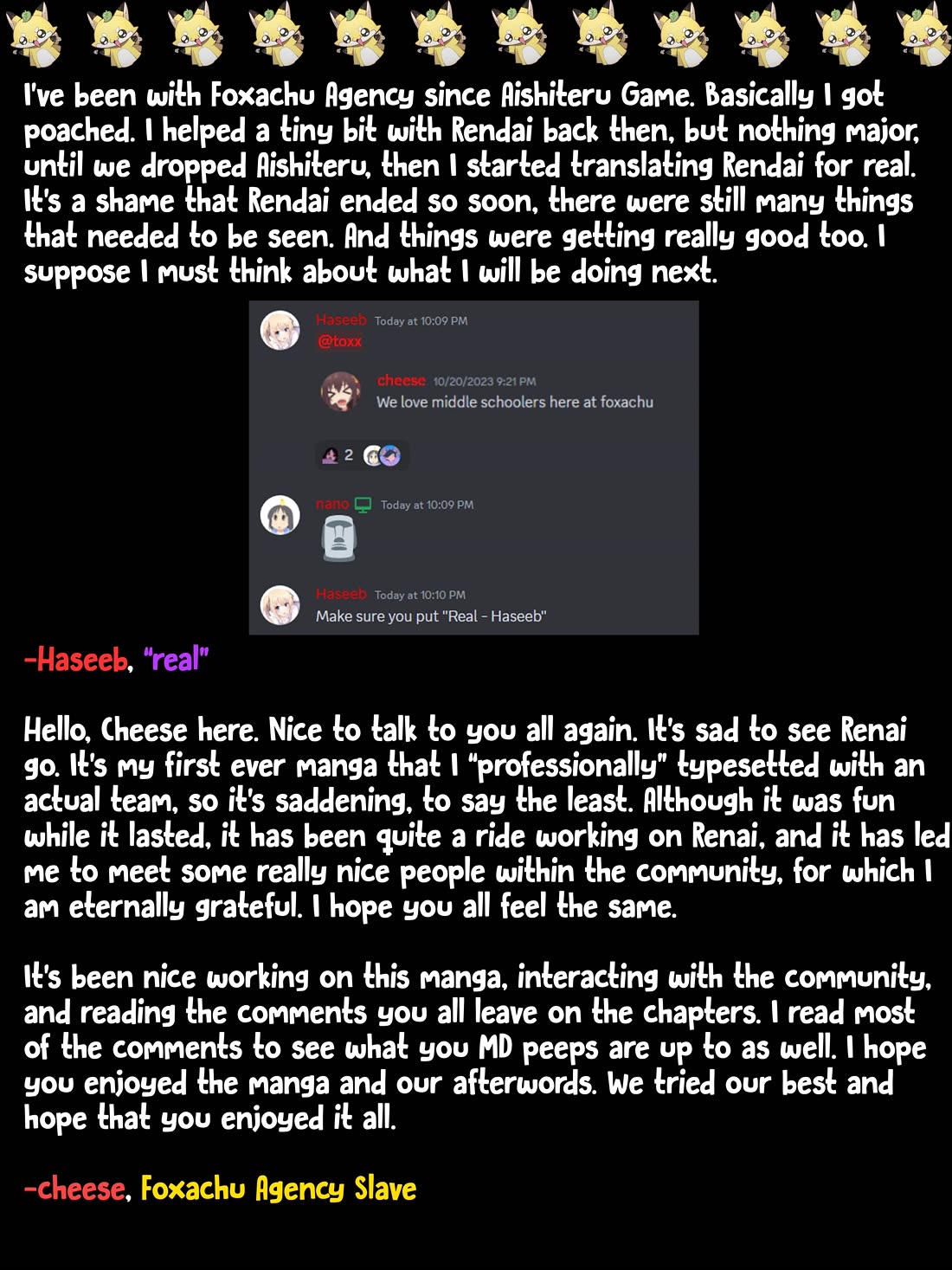 I've been with Foxachu Agency since Aishiteru Game. Basically I got poached. I helped a tiny bit with Rendai back then, but nothing major, until we dropped Aishiteru, then I started translating Rendai for real. It's a shame that Rendai ended so soon, there were still many things that needed to be seen. And things were getting really good too. I suppose I must think about what I will be doing next.

Haseeb Today at 10:09 PM
@toxx

cheese 10/20/2023 9:21 PM
We love middle schoolers here at foxachu

2

nano Today at 10:09 PM

Haseeb Today at 10:10 PM
Make sure you put "Real - Haseeb"

-Haseeb, "real"

Hello, Cheese here. Nice to talk to you all again. It's sad to see Renai go. It's my first ever manga that I "professionally" typesetted with an actual team, so it's saddening, to say the least. Although it was fun while it lasted, it has been quite a ride working on Renai, and it has led me to meet some really nice people within the community, for which I am eternally grateful. I hope you all feel the same.

It's been nice working on this manga, interacting with the community, and reading the comments you all leave on the chapters. I read most of the comments to see what you MD peeps are up to as well. I hope you enjoyed the manga and our afterwords. We tried our best and hope that you enjoyed it all.

-cheese, Foxachu Agency Slave